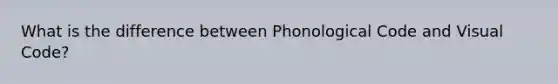 What is the difference between Phonological Code and Visual Code?